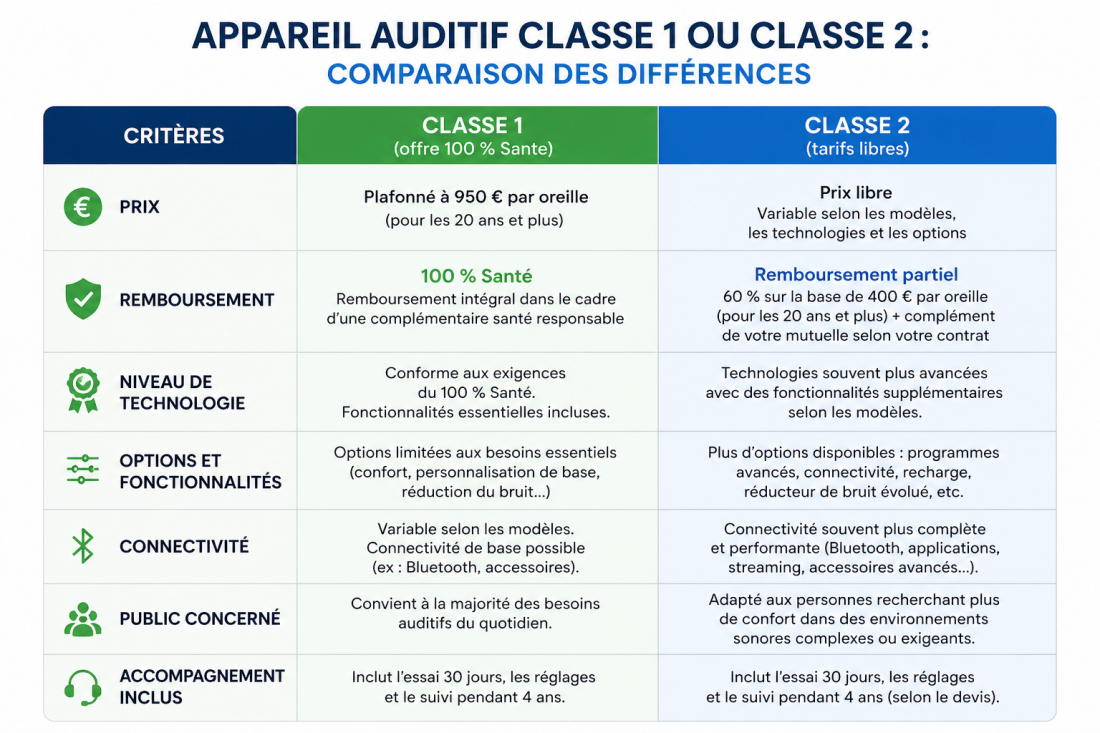 APPAREIL AUDITIF CLASSE 1 OU CLASSE 2 :
COMPARAISON DES DIFFÉRENCES

| CRITÈRES | CLASSE 1 (offre 100 % Sante) | CLASSE 2 (tarifs libres) |
|---|---|---|
| PRIX | Plafonné à 950 € par oreille (pour les 20 ans et plus) | Prix libre Variable selon les modèles, les technologies et les options |
| REMBOURSEMENT | 100 % Santé Remboursement intégral dans le cadre d'une complémentaire santé responsable | Remboursement partiel 60 % sur la base de 400 € par oreille (pour les 20 ans et plus) + complément de votre mutuelle selon votre contrat |
| NIVEAU DE TECHNOLOGIE | Conforme aux exigences du 100 % Santé. Fonctionnalités essentielles incluses. | Technologies souvent plus avancées avec des fonctionnalités supplémentaires selon les modèles. |
| OPTIONS ET FONCTIONNALITÉS | Options limitées aux besoins essentiels (confort, personnalisation de base, réduction du bruit...) | Plus d'options disponibles : programmes avancés, connectivité, recharge, réducteur de bruit évolué, etc. |
| CONNECTIVITÉ | Variable selon les modèles. Connectivité de base possible (ex : Bluetooth, accessoires). | Connectivité souvent plus complète et performante (Bluetooth, applications, streaming, accessoires avancés...). |
| PUBLIC CONCERNÉ | Convient à la majorité des besoins auditifs du quotidien. | Adapté aux personnes recherchant plus de confort dans des environnements sonores complexes ou exigeants. |
| ACCOMPAGNEMENT INCLUS | Inclut l'essai 30 jours, les réglages et le suivi pendant 4 ans. | Inclut l'essai 30 jours, les réglages et le suivi pendant 4 ans (selon le devis). |